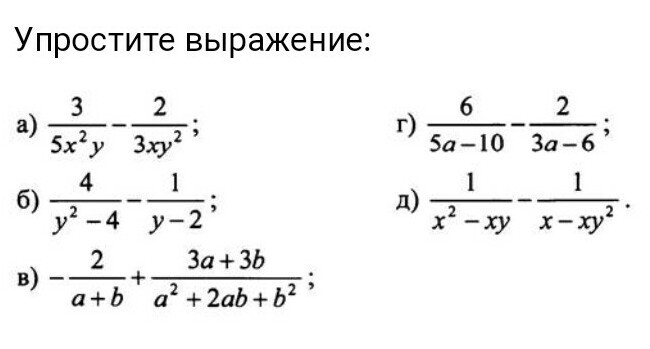 Упростите выражение:

а) $\frac{3}{5x^2y}-\frac{2}{3xy^2}$;

б) $\frac{4}{y^2-4}-\frac{1}{y-2}$;

в) $-\frac{2}{a+b}+\frac{3a+3b}{a^2+2ab+b^2}$;

г) $\frac{6}{5a-10}-\frac{2}{3a-6}$;

д) $\frac{1}{x^2-xy}-\frac{1}{x-xy^2}$.